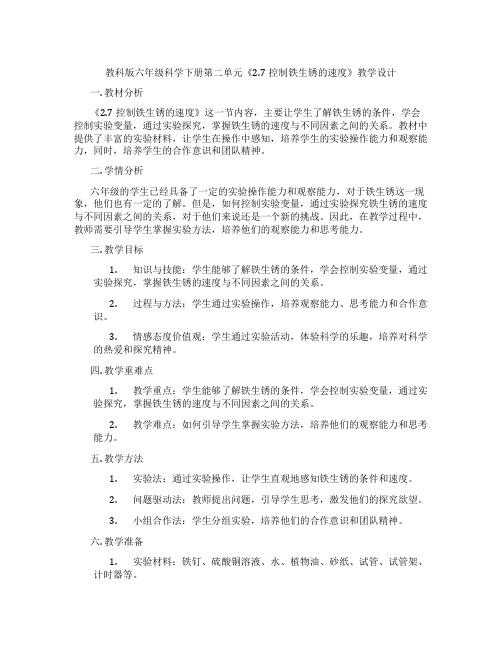 教科版六年级科学下册第二单元《2.7 控制铁生锈的速度》教学设计

一. 教材分析

《2.7 控制铁生锈的速度》这一节内容，主要让学生了解铁生锈的条件，学会控制实验变量，通过实验探究，掌握铁生锈的速度与不同因素之间的关系。教材中提供了丰富的实验材料，让学生在操作中感知，培养学生的实验操作能力和观察能力，同时，培养学生的合作意识和团队精神。

二. 学情分析

六年级的学生已经具备了一定的实验操作能力和观察能力，对于铁生锈这一现象，他们也有一定的了解。但是，如何控制实验变量，通过实验探究铁生锈的速度与不同因素之间的关系，对于他们来说还是一个新的挑战。因此，在教学过程中，教师需要引导学生掌握实验方法，培养他们的观察能力和思考能力。

三. 教学目标

1. 知识与技能：学生能够了解铁生锈的条件，学会控制实验变量，通过实验探究，掌握铁生锈的速度与不同因素之间的关系。

2. 过程与方法：学生通过实验操作，培养观察能力、思考能力和合作意识。

3. 情感态度价值观：学生通过实验活动，体验科学的乐趣，培养对科学的热爱和探究精神。

四. 教学重难点

1. 教学重点：学生能够了解铁生锈的条件，学会控制实验变量，通过实验探究，掌握铁生锈的速度与不同因素之间的关系。

2. 教学难点：如何引导学生掌握实验方法，培养他们的观察能力和思考能力。

五. 教学方法

1. 实验法：通过实验操作，让学生直观地感知铁生锈的条件和速度。

2. 问题驱动法：教师提出问题，引导学生思考，激发他们的探究欲望。

3. 小组合作法：学生分组实验，培养他们的合作意识和团队精神。

六. 教学准备

1. 实验材料：铁钉、硫酸铜溶液、水、植物油、砂纸、试管、试管架、计时器等。